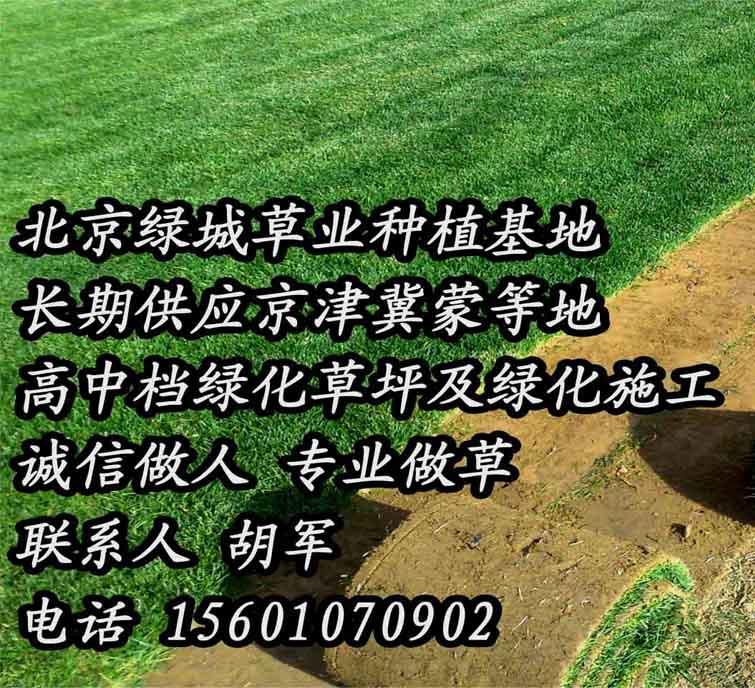 北京绿城草业种植基地
长期供应京津冀蒙等地
高中档绿化草坪及绿化施工
诚信做人 专业做草
联系人 胡军
电话 15601070902